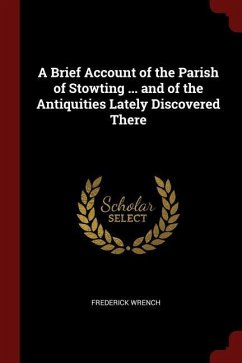 A Brief Account of the Parish of Stowting ... and of the Antiquities Lately Discovered There

Scholar
SELECT

FREDERICK WRENCH